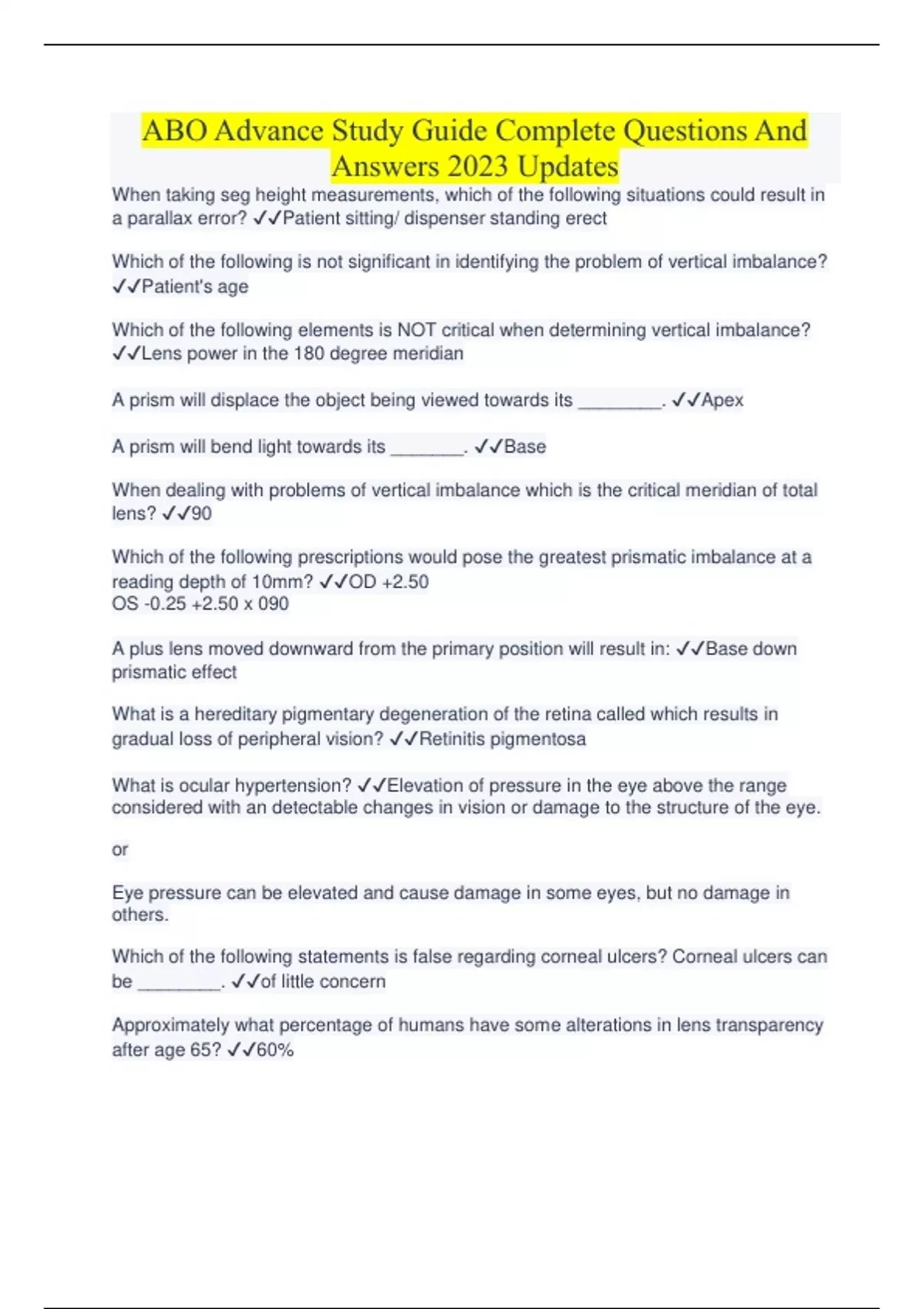 ABO Advance Study Guide Complete Questions And Answers 2023 Updates

When taking seg height measurements, which of the following situations could result in a parallax error? ✓✓Patient sitting/ dispenser standing erect

Which of the following is not significant in identifying the problem of vertical imbalance? ✓✓Patient's age

Which of the following elements is NOT critical when determining vertical imbalance? ✓✓Lens power in the 180 degree meridian

A prism will displace the object being viewed towards its ________. ✓✓Apex

A prism will bend light towards its _______. ✓✓Base

When dealing with problems of vertical imbalance which is the critical meridian of total lens? ✓✓90

Which of the following prescriptions would pose the greatest prismatic imbalance at a reading depth of 10mm? ✓✓OD +2.50
OS -0.25 +2.50 x 090

A plus lens moved downward from the primary position will result in: ✓✓Base down prismatic effect

What is a hereditary pigmentary degeneration of the retina called which results in gradual loss of peripheral vision? ✓✓Retinitis pigmentosa

What is ocular hypertension? ✓✓Elevation of pressure in the eye above the range considered with an detectable changes in vision or damage to the structure of the eye.

or

Eye pressure can be elevated and cause damage in some eyes, but no damage in others.

Which of the following statements is false regarding corneal ulcers? Corneal ulcers can be ________. ✓✓of little concern

Approximately what percentage of humans have some alterations in lens transparency after age 65? ✓✓60%